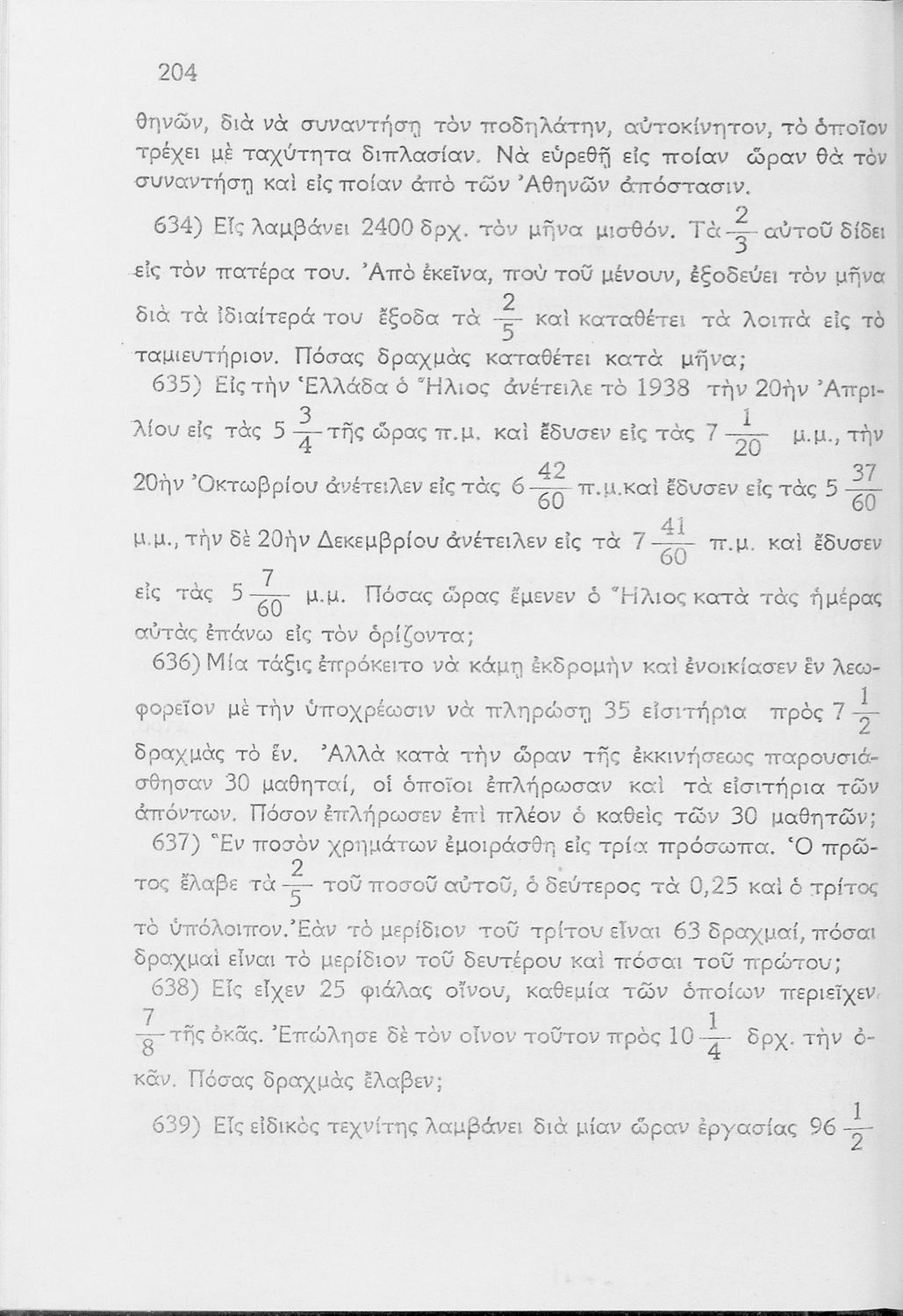 204

θηνῶν, διὰ νὰ συναντήσῃ τὸν ποδηλάτην, αὐτοκίνητον, τὸ ὁποῖον τρέχει μὲ ταχύτητα διπλασίαν. Νὰ εὑρεθῇ εἰς ποίαν ὥραν θὰ τὸν συναντήσῃ καὶ εἰς ποίαν ἀπὸ τῶν Ἀθηνῶν ἀπόστασιν.

634) Εἷς λαμβάνει 2400 δρχ. τὸν μῆνα μισθόν. Τὰ $\frac{2}{3}$ αὐτοῦ δίδει εἰς τὸν πατέρα του. Ἀπὸ ἐκεῖνα, ποὺ τοῦ μένουν, ἐξοδεύει τὸν μῆνα διὰ τὰ ἰδιαίτερά του ἔξοδα τὰ $\frac{2}{5}$ καὶ καταθέτει τὰ λοιπὰ εἰς τὸ ταμιευτήριον. Πόσας δραχμὰς καταθέτει κατὰ μῆνα;

635) Εἰς τὴν Ἑλλάδα ὁ Ἥλιος ἀνέτειλε τὸ 1938 τὴν 20ὴν Ἀπριλίου εἰς τὰς $5\frac{3}{4}$ τῆς ὥρας π.μ. καὶ ἔδυσεν εἰς τὰς $7\frac{1}{20}$ μ.μ., τὴν 20ὴν Ὀκτωβρίου ἀνέτειλεν εἰς τὰς $6\frac{42}{60}$ π.μ.καὶ ἔδυσεν εἰς τὰς $5\frac{37}{60}$ μ.μ., τὴν δὲ 20ὴν Δεκεμβρίου ἀνέτειλεν εἰς τὰ $7\frac{41}{60}$ π.μ. καὶ ἔδυσεν εἰς τὰς $5\frac{7}{60}$ μ.μ. Πόσας ὥρας ἔμενεν ὁ Ἥλιος κατὰ τὰς ἡμέρας αὐτὰς ἐπάνω εἰς τὸν ὁρίζοντα;

636) Μία τάξις ἐπρόκειτο νὰ κάμῃ ἐκδρομὴν καὶ ἐνοικίασεν ἓν λεωφορεῖον μὲ τὴν ὑποχρέωσιν νὰ πληρώσῃ 35 εἰσιτήρια πρὸς $7\frac{1}{2}$ δραχμὰς τὸ ἕν. Ἀλλὰ κατὰ τὴν ὥραν τῆς ἐκκινήσεως παρουσιάσθησαν 30 μαθηταί, οἱ ὁποῖοι ἐπλήρωσαν καὶ τὰ εἰσιτήρια τῶν ἀπόντων. Πόσον ἐπλήρωσεν ἐπὶ πλέον ὁ καθεὶς τῶν 30 μαθητῶν;

637) Ἓν ποσὸν χρημάτων ἐμοιράσθη εἰς τρία πρόσωπα. Ὁ πρῶτος ἔλαβε τὰ $\frac{2}{5}$ τοῦ ποσοῦ αὐτοῦ, ὁ δεύτερος τὰ 0,25 καὶ ὁ τρίτος τὸ ὑπόλοιπον. Ἐὰν τὸ μερίδιον τοῦ τρίτου εἶναι 63 δραχμαί, πόσαι δραχμαὶ εἶναι τὸ μερίδιον τοῦ δευτέρου καὶ πόσαι τοῦ πρώτου;

638) Εἷς εἶχεν 25 φιάλας οἴνου, καθεμία τῶν ὁποίων περιεῖχεν $\frac{7}{8}$ τῆς ὀκᾶς. Ἐπώλησε δὲ τὸν οἶνον τοῦτον πρὸς $10\frac{1}{4}$ δρχ. τὴν ὀκᾶν. Πόσας δραχμὰς ἔλαβεν;

639) Εἷς εἰδικὸς τεχνίτης λαμβάνει διὰ μίαν ὥραν ἐργασίας $96\frac{1}{2}$